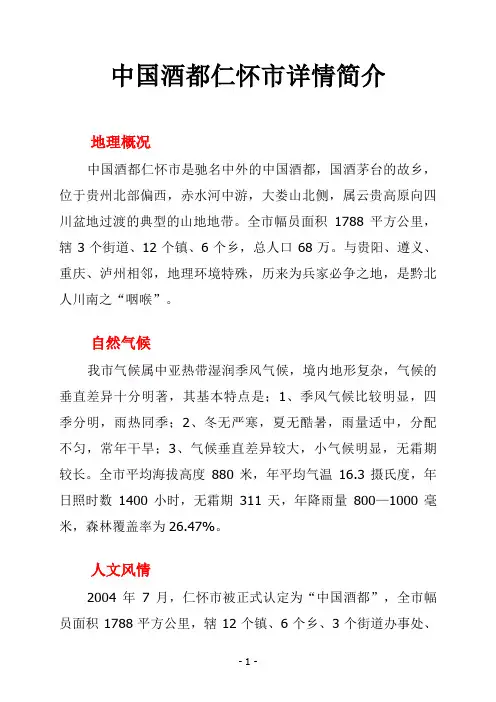 中国酒都仁怀市详情简介

地理概况

中国酒都仁怀市是驰名中外的中国酒都，国酒茅台的故乡，位于贵州北部偏西，赤水河中游，大娄山北侧，属云贵高原向四川盆地过渡的典型的山地地带。全市幅员面积 1788 平方公里，辖 3 个街道、12 个镇、6 个乡，总人口 68 万。与贵阳、遵义、重庆、泸州相邻，地理环境特殊，历来为兵家必争之地，是黔北人川南之“咽喉”。

自然气候

我市气候属中亚热带湿润季风气候，境内地形复杂，气候的垂直差异十分明著，其基本特点是：1、季风气候比较明显，四季分明，雨热同季；2、冬无严寒，夏无酷暑，雨量适中，分配不匀，常年干旱；3、气候垂直差异较大，小气候明显，无霜期较长。全市平均海拔高度 880 米，年平均气温 16.3 摄氏度，年日照时数 1400 小时，无霜期 311 天，年降雨量 800—1000 毫米，森林覆盖率为 26.47%。

人文风情

2004 年 7 月，仁怀市被正式认定为“中国酒都”，全市幅员面积 1788 平方公里，辖 12 个镇、6 个乡、3 个街道办事处、

- 1 -